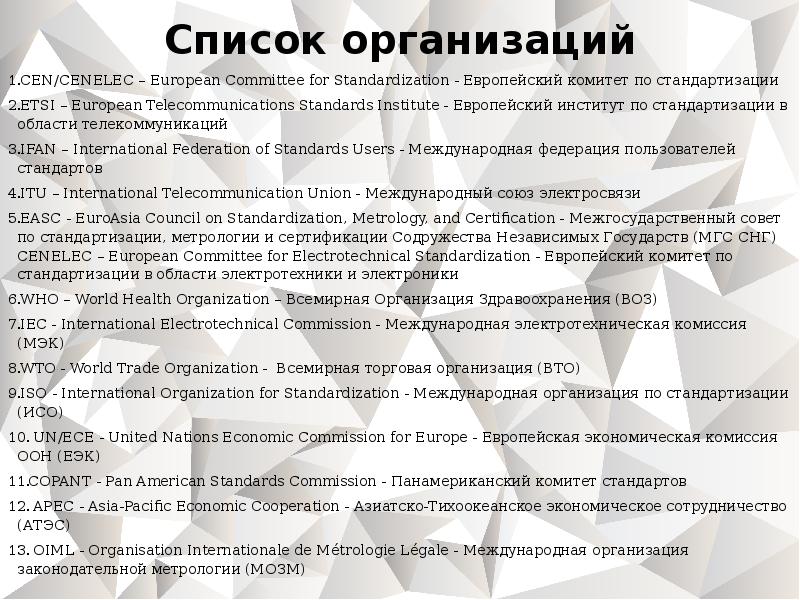 Список организаций

1.CEN/CENELEC – European Committee for Standardization - Европейский комитет по стандартизации

2.ETSI – European Telecommunications Standards Institute - Европейский институт по стандартизации в области телекоммуникаций

3.IFAN – International Federation of Standards Users - Международная федерация пользователей стандартов

4.ITU – International Telecommunication Union - Международный союз электросвязи

5.EASC - EuroAsia Council on Standardization, Metrology, and Certification - Межгосударственный совет по стандартизации, метрологии и сертификации Содружества Независимых Государств (МГС СНГ) CENELEC – European Committee for Electrotechnical Standardization - Европейский комитет по стандартизации в области электротехники и электроники

6.WHO – World Health Organization – Всемирная Организация Здравоохранения (ВОЗ)

7.IEC - International Electrotechnical Commission - Международная электротехническая комиссия (МЭК)

8.WTO - World Trade Organization - Всемирная торговая организация (ВТО)

9.ISO - International Organization for Standardization - Международная организация по стандартизации (ИСО)

10. UN/ECE - United Nations Economic Commission for Europe - Европейская экономическая комиссия ООН (ЕЭК)

11.COPANT - Pan American Standards Commission - Панамериканский комитет стандартов

12. APEC - Asia-Pacific Economic Cooperation - Азиатско-Тихоокеанское экономическое сотрудничество (АТЭС)

13. OIML - Organisation Internationale de Métrologie Légale - Международная организация законодательной метрологии (МОЗМ)